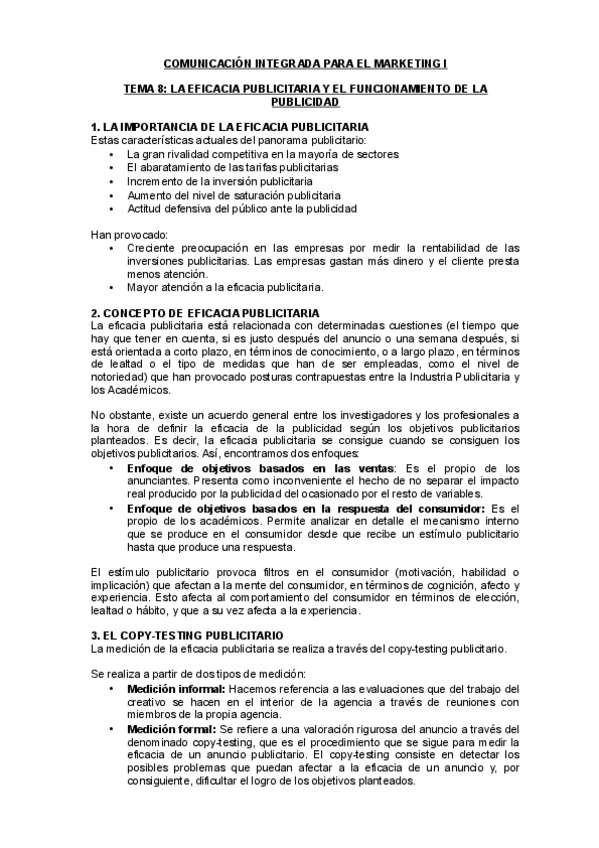 COMUNICACIÓN INTEGRADA PARA EL MARKETING I

TEMA 8: LA EFICACIA PUBLICITARIA Y EL FUNCIONAMIENTO DE LA PUBLICIDAD

1. LA IMPORTANCIA DE LA EFICACIA PUBLICITARIA
Estas características actuales del panorama publicitario:
• La gran rivalidad competitiva en la mayoría de sectores
• El abaratamiento de las tarifas publicitarias
• Incremento de la inversión publicitaria
• Aumento del nivel de saturación publicitaria
• Actitud defensiva del público ante la publicidad

Han provocado:
• Creciente preocupación en las empresas por medir la rentabilidad de las inversiones publicitarias. Las empresas gastan más dinero y el cliente presta menos atención.
• Mayor atención a la eficacia publicitaria.

2. CONCEPTO DE EFICACIA PUBLICITARIA
La eficacia publicitaria está relacionada con determinadas cuestiones (el tiempo que hay que tener en cuenta, si es justo después del anuncio o una semana después, si está orientada a corto plazo, en términos de conocimiento, o a largo plazo, en términos de lealtad o el tipo de medidas que han de ser empleadas, como el nivel de notoriedad) que han provocado posturas contrapuestas entre la Industria Publicitaria y los Académicos.

No obstante, existe un acuerdo general entre los investigadores y los profesionales a la hora de definir la eficacia de la publicidad según los objetivos publicitarios planteados. Es decir, la eficacia publicitaria se consigue cuando se consiguen los objetivos publicitarios. Así, encontramos dos enfoques:
• Enfoque de objetivos basados en las ventas: Es el propio de los anunciantes. Presenta como inconveniente el hecho de no separar el impacto real producido por la publicidad del ocasionado por el resto de variables.
• Enfoque de objetivos basados en la respuesta del consumidor: Es el propio de los académicos. Permite analizar en detalle el mecanismo interno que se produce en el consumidor desde que recibe un estímulo publicitario hasta que produce una respuesta.

El estímulo publicitario provoca filtros en el consumidor (motivación, habilidad o implicación) que afectan a la mente del consumidor, en términos de cognición, afecto y experiencia. Esto afecta al comportamiento del consumidor en términos de elección, lealtad o hábito, y que a su vez afecta a la experiencia.

3. EL COPY-TESTING PUBLICITARIO
La medición de la eficacia publicitaria se realiza a través del copy-testing publicitario.

Se realiza a partir de dos tipos de medición:
• Medición informal: Hacemos referencia a las evaluaciones que del trabajo del creativo se hacen en el interior de la agencia a través de reuniones con miembros de la propia agencia.
• Medición formal: Se refiere a una valoración rigurosa del anuncio a través del denominado copy-testing, que es el procedimiento que se sigue para medir la eficacia de un anuncio publicitario. El copy-testing consiste en detectar los posibles problemas que puedan afectar a la eficacia de un anuncio y, por consiguiente, dificultar el logro de los objetivos planteados.